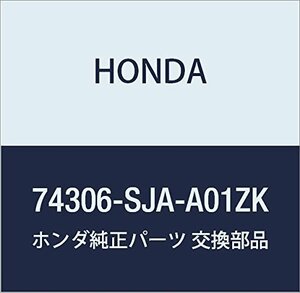 HONDA

74306-SJA-A01ZK

ホンダ純正パーツ 交換部品